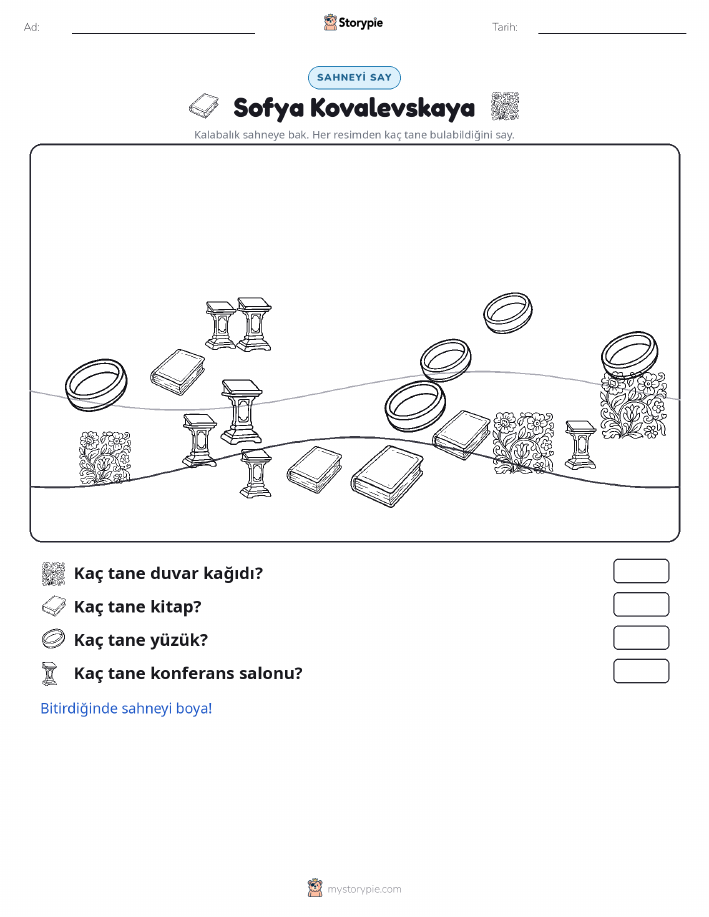 Ad:

Storypie

Tarih:

SAHNEYİ SAY

Sofya Kovalevskaya

Kalabalık sahneye bak. Her resimden kaç tane bulabildiğini say.

Kaç tane duvar kağıdı?

Kaç tane kitap?

Kaç tane yüzük?

Kaç tane konferans salonu?

Bitirdiğinde sahneyi boya!

mystorypie.com